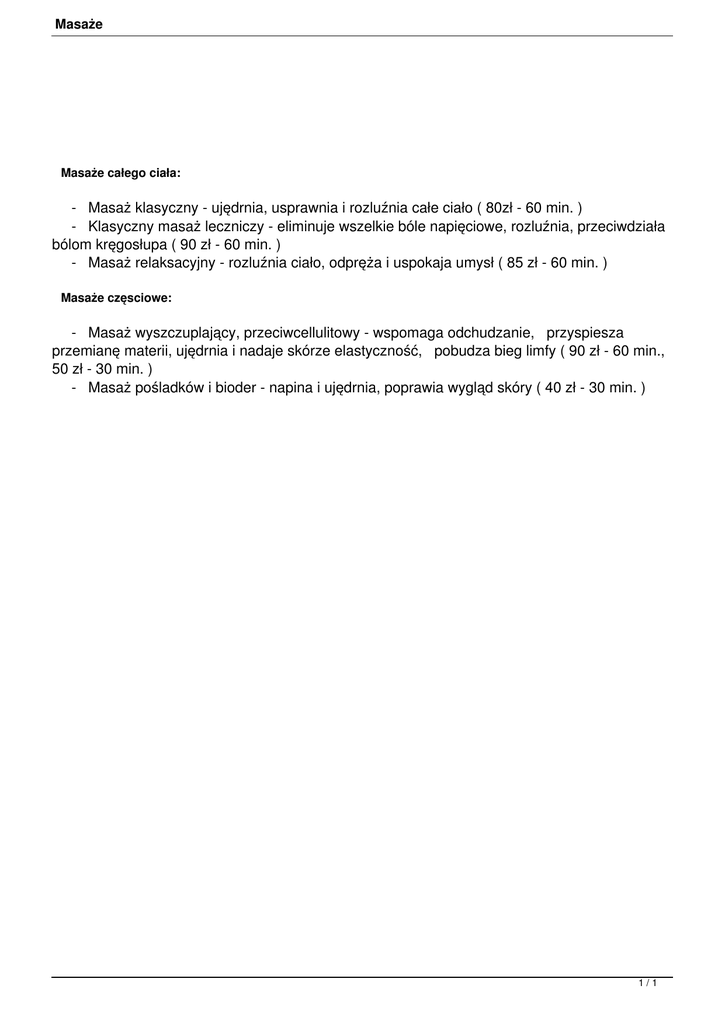 Masaże

Masaże całego ciała:

- Masaż klasyczny - ujędrnia, usprawnia i rozluźnia całe ciało ( 80zł - 60 min. )
- Klasyczny masaż leczniczy - eliminuje wszelkie bóle napięciowe, rozluźnia, przeciwdziała bólom kręgosłupa ( 90 zł - 60 min. )
- Masaż relaksacyjny - rozluźnia ciało, odpręża i uspokaja umysł ( 85 zł - 60 min. )

Masaże częsciowe:

- Masaż wyszczuplający, przeciwcellulitowy - wspomaga odchudzanie, przyspiesza przemianę materii, ujędrnia i nadaje skórze elastyczność, pobudza bieg limfy ( 90 zł - 60 min., 50 zł - 30 min. )
- Masaż pośladków i bioder - napina i ujędrnia, poprawia wygląd skóry ( 40 zł - 30 min. )

1 / 1